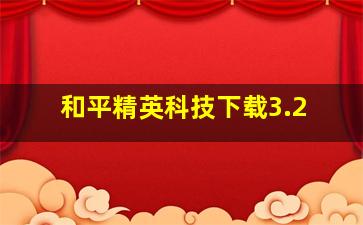 和平精英科技下载3.2